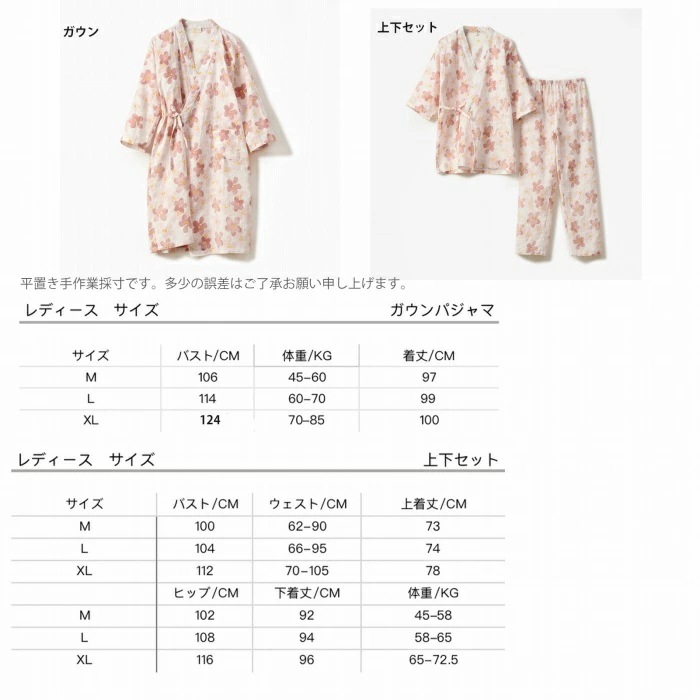 ガウン

上下セット

平置き手作業採寸です。多少の誤差はご了承お願い申し上げます。

レディース サイズ ガウンパジャマ

| サイズ | バスト/CM | 体重/KG | 着丈/CM |
|---|---|---|---|
| M | 106 | 45-60 | 97 |
| L | 114 | 60-70 | 99 |
| XL | 124 | 70-85 | 100 |

レディース サイズ 上下セット

| サイズ | バスト/CM | ウェスト/CM | 上着丈/CM |
|---|---|---|---|
| M | 100 | 62-90 | 73 |
| L | 104 | 66-95 | 74 |
| XL | 112 | 70-105 | 78 |
|  | ヒップ/CM | 下着丈/CM | 体重/KG |
| M | 102 | 92 | 45-58 |
| L | 108 | 94 | 58-65 |
| XL | 116 | 96 | 65-72.5 |